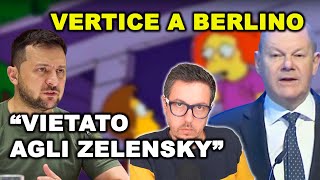 VERTICE A BERLINO

“VIETATO AGLI ZELENSKY”